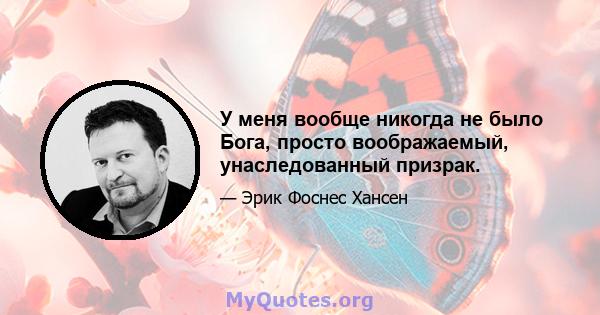 У меня вообще никогда не было Бога, просто воображаемый, унаследованный призрак.

— Эрик Фоснес Хансен

MyQuotes.org